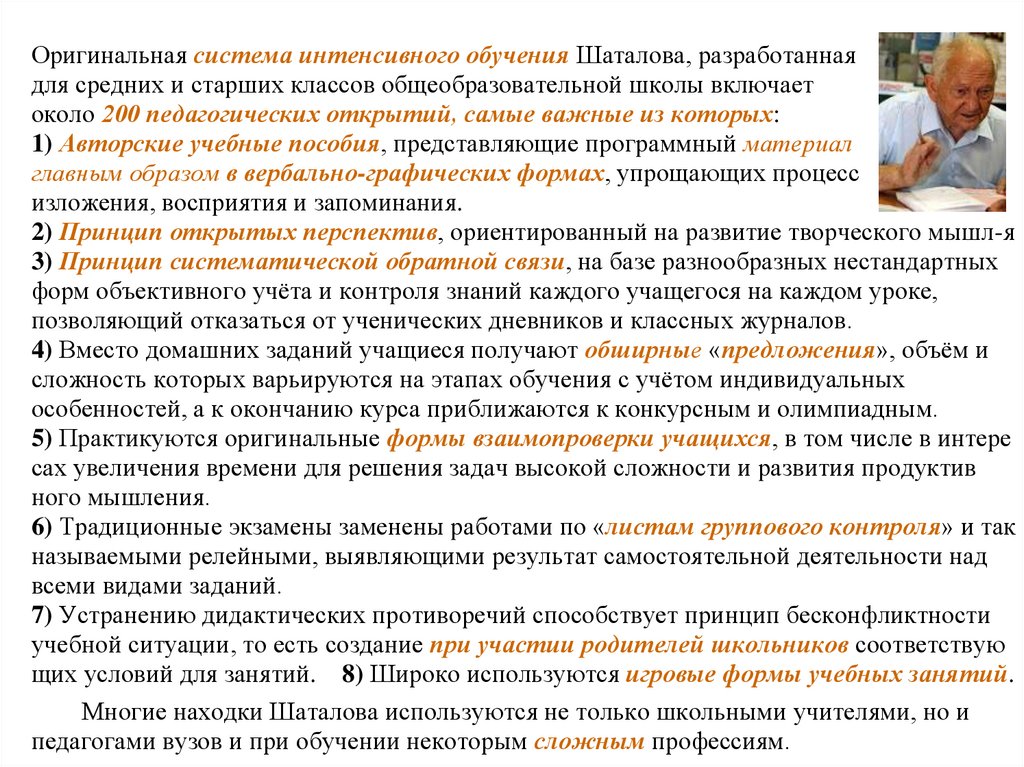 Оригинальная система интенсивного обучения Шаталова, разработанная для средних и старших классов общеобразовательной школы включает около 200 педагогических открытий, самые важные из которых:
1) Авторские учебные пособия, представляющие программный материал главным образом в вербально-графических формах, упрощающих процесс изложения, восприятия и запоминания.
2) Принцип открытых перспектив, ориентированный на развитие творческого мышл-я
3) Принцип систематической обратной связи, на базе разнообразных нестандартных форм объективного учёта и контроля знаний каждого учащегося на каждом уроке, позволяющий отказаться от ученических дневников и классных журналов.
4) Вместо домашних заданий учащиеся получают обширные «предложения», объём и сложность которых варьируются на этапах обучения с учётом индивидуальных особенностей, а к окончанию курса приближаются к конкурсным и олимпиадным.
5) Практикуются оригинальные формы взаимопроверки учащихся, в том числе в интере сах увеличения времени для решения задач высокой сложности и развития продуктив ного мышления.
6) Традиционные экзамены заменены работами по «листам группового контроля» и так называемыми релейными, выявляющими результат самостоятельной деятельности над всеми видами заданий.
7) Устранению дидактических противоречий способствует принцип бесконфликтности учебной ситуации, то есть создание при участии родителей школьников соответствую щих условий для занятий. 8) Широко используются игровые формы учебных занятий.

Многие находки Шаталова используются не только школьными учителями, но и педагогами вузов и при обучении некоторым сложным профессиям.